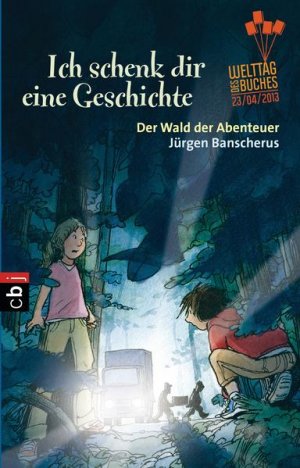 Ich schenk dir eine Geschichte

WELTTAG DES BUCHES 23/04/2013

Der Wald der Abenteuer
Jürgen Banscherus

cbj